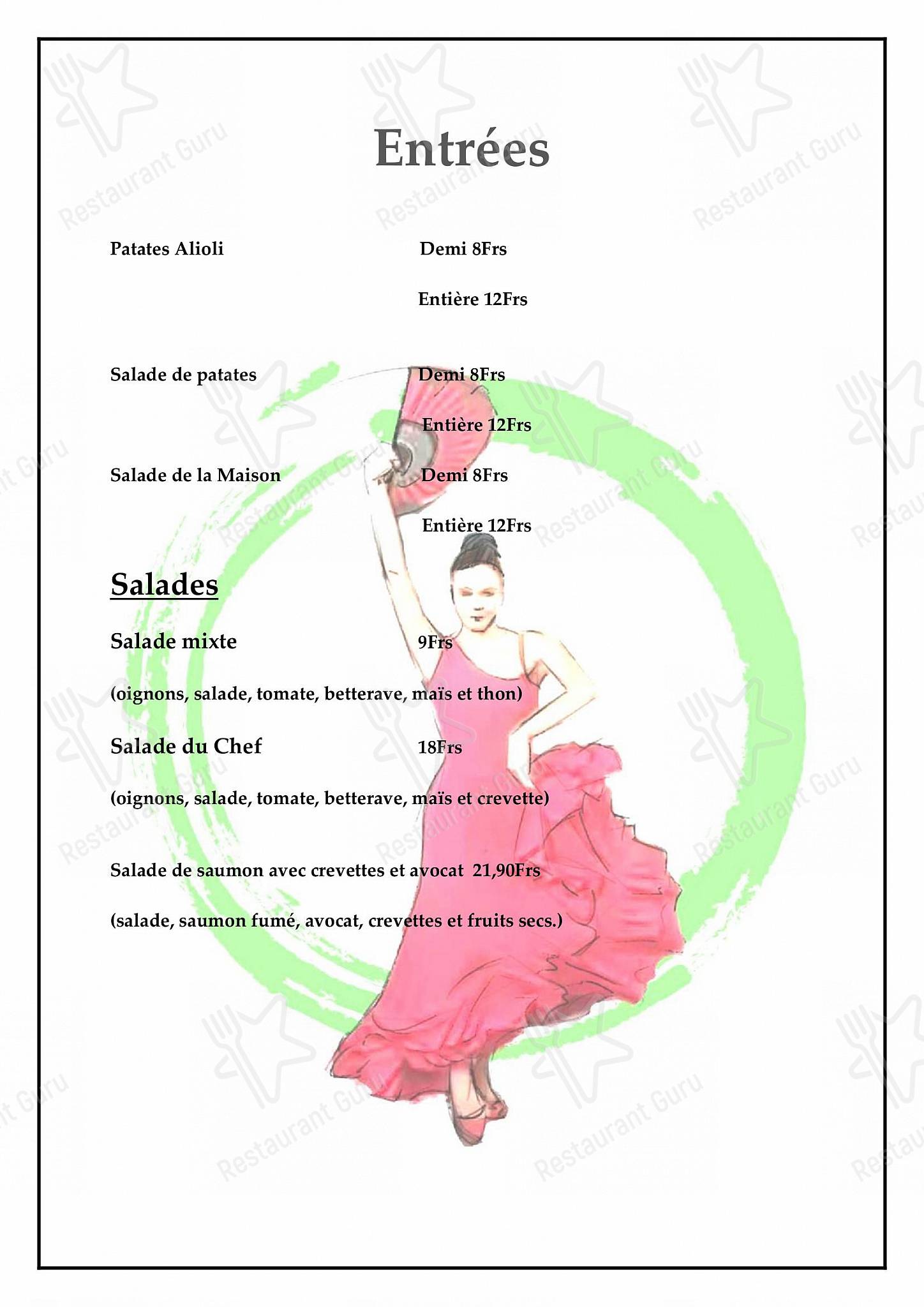 Entrées

Patates Alioli Demi 8Frs

Entière 12Frs

Salade de patates Demi 8Frs

Entière 12Frs

Salade de la Maison Demi 8Frs

Entière 12Frs

Salades

Salade mixte 9Frs

(oignons, salade, tomate, betterave, maïs et thon)

Salade du Chef 18Frs

(oignons, salade, tomate, betterave, maïs et crevette)

Salade de saumon avec crevettes et avocat 21,90Frs

(salade, saumon fumé, avocat, crevettes et fruits secs.)

Restaurant Guru